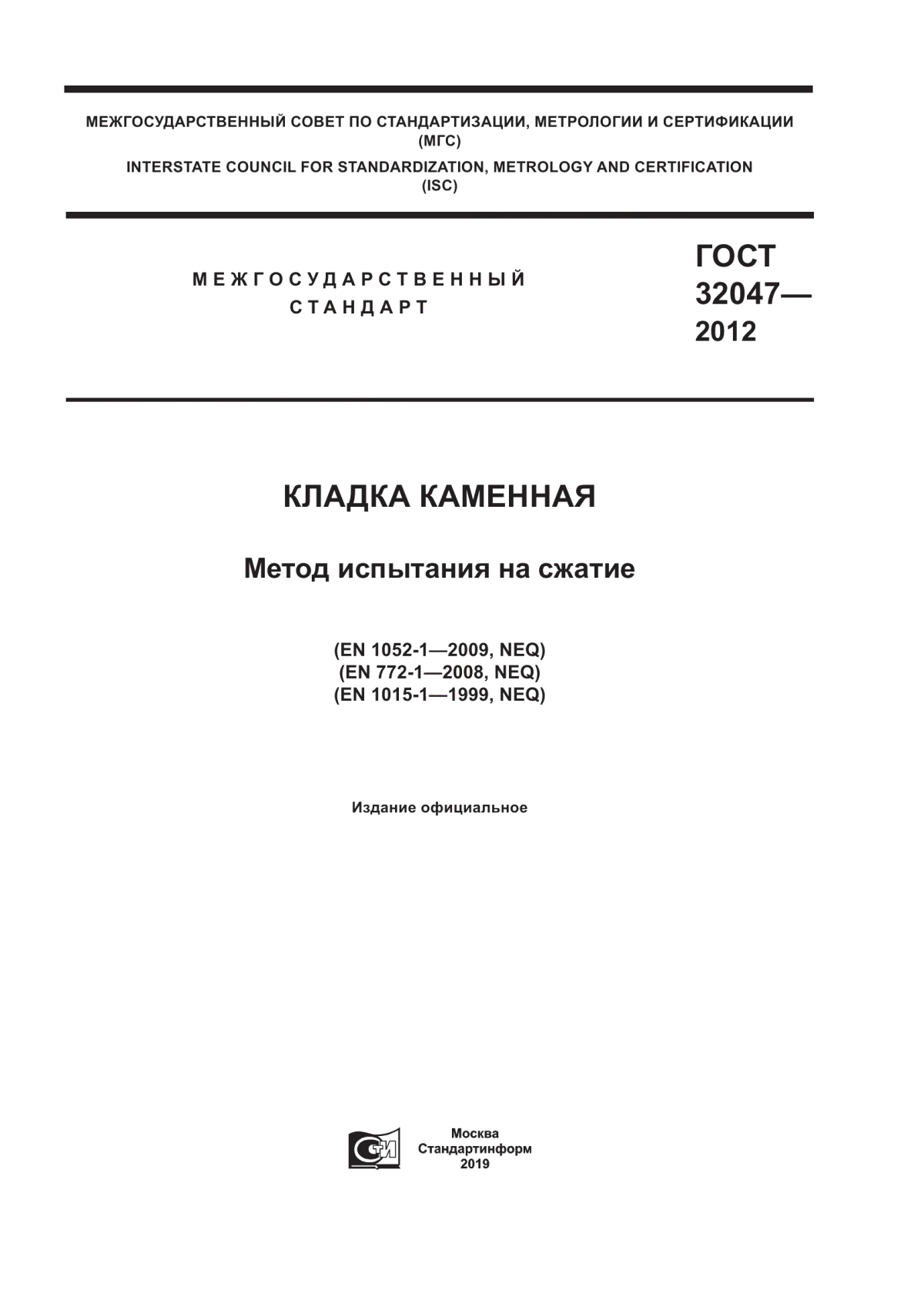 МЕЖГОСУДАРСТВЕННЫЙ СОВЕТ ПО СТАНДАРТИЗАЦИИ, МЕТРОЛОГИИ И СЕРТИФИКАЦИИ (МГС)
INTERSTATE COUNCIL FOR STANDARDIZATION, METROLOGY AND CERTIFICATION (ISC)

МЕЖГОСУДАРСТВЕННЫЙ СТАНДАРТ

ГОСТ 32047— 2012

КЛАДКА КАМЕННАЯ

Метод испытания на сжатие

(EN 1052-1—2009, NEQ)
(EN 772-1—2008, NEQ)
(EN 1015-1—1999, NEQ)

Издание официальное

СИ

Москва
Стандартинформ
2019